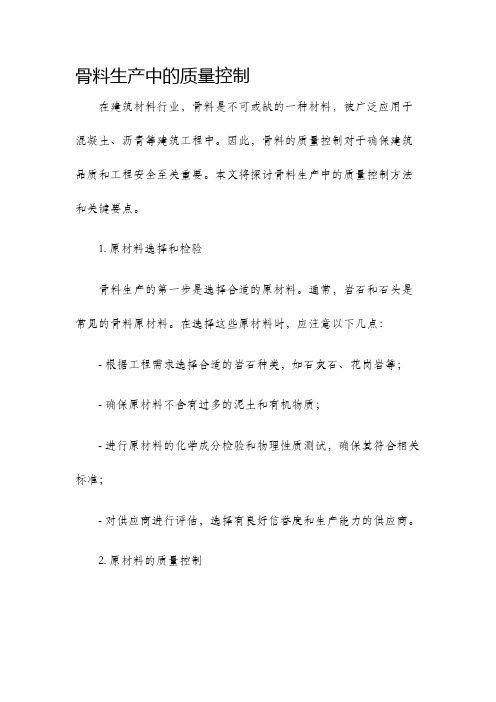 骨料生产中的质量控制

在建筑材料行业，骨料是不可或缺的一种材料，被广泛应用于混凝土、沥青等建筑工程中。因此，骨料的质量控制对于确保建筑品质和工程安全至关重要。本文将探讨骨料生产中的质量控制方法和关键要点。

1. 原材料选择和检验

骨料生产的第一步是选择合适的原材料。通常，岩石和石头是常见的骨料原材料。在选择这些原材料时，应注意以下几点：

- 根据工程需求选择合适的岩石种类，如石灰石、花岗岩等；

- 确保原材料不含有过多的泥土和有机物质；

- 进行原材料的化学成分检验和物理性质测试，确保其符合相关标准；

- 对供应商进行评估，选择有良好信誉度和生产能力的供应商。

2. 原材料的质量控制